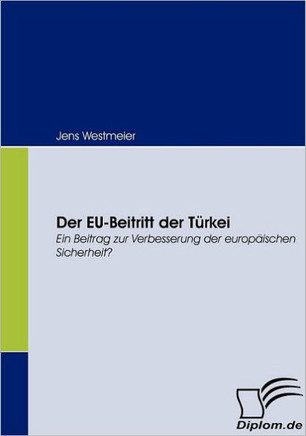 Jens Westmeier

Der EU-Beitritt der Türkei
Ein Beitrag zur Verbesserung der europäischen Sicherheit?

Diplom.de